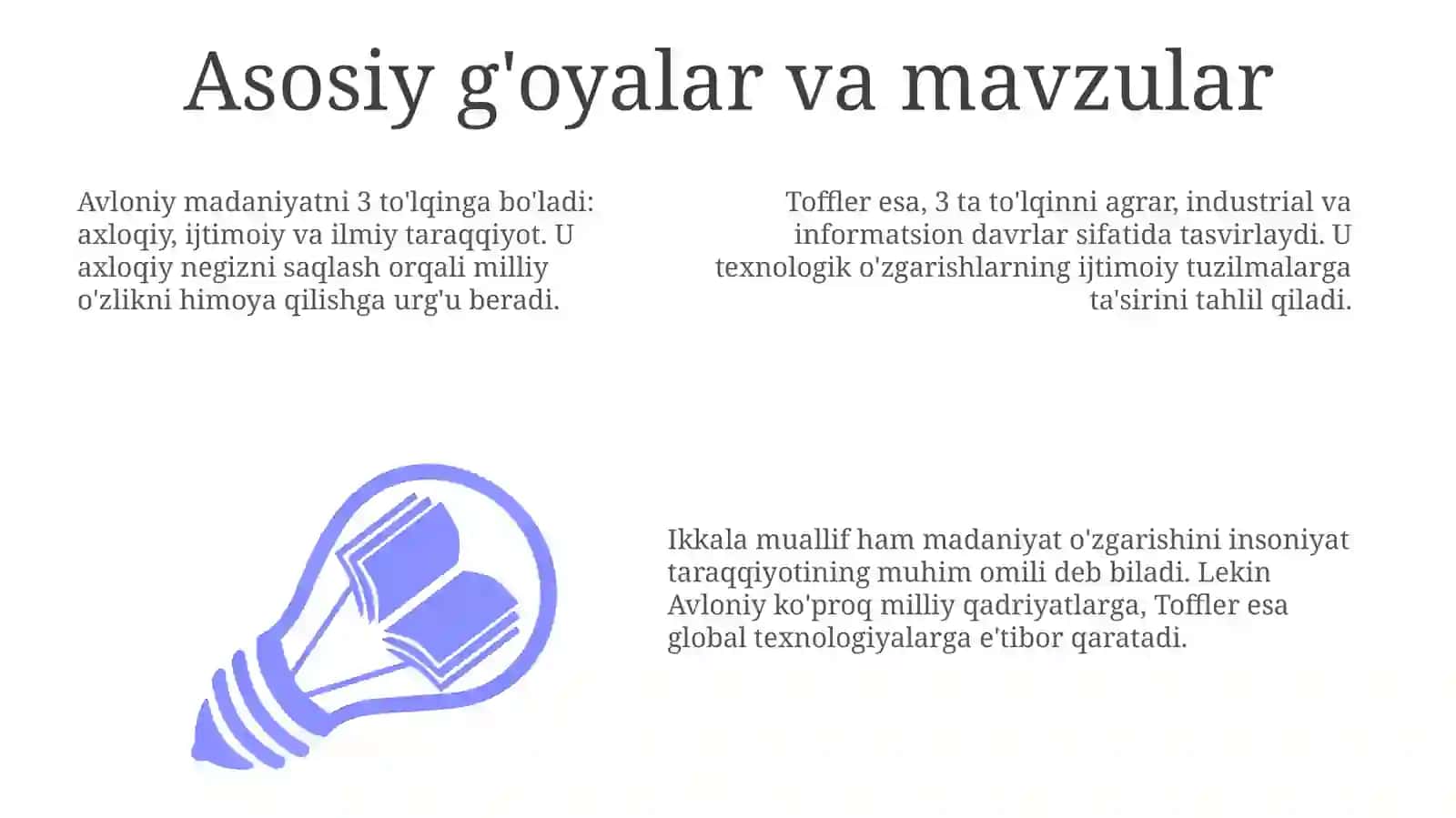 Asosiy g'oyalar va mavzular

Avloniy madaniyatni 3 to'lqinga bo'ladi: axloqiy, ijtimoiy va ilmiy taraqqiyot. U axloqiy negizni saqlash orqali milliy o'zlikni himoya qilishga urg'u beradi.

Toffler esa, 3 ta to'lqinni agrar, industrial va informatsion davrlar sifatida tasvirlaydi. U texnologik o'zgarishlarning ijtimoiy tuzilmalarga ta'sirini tahlil qiladi.

Ikkala muallif ham madaniyat o'zgarishini insoniyat taraqqiyotining muhim omili deb biladi. Lekin Avloniy ko'proq milliy qadriyatlarga, Toffler esa global texnologiyalarga e'tibor qaratadi.